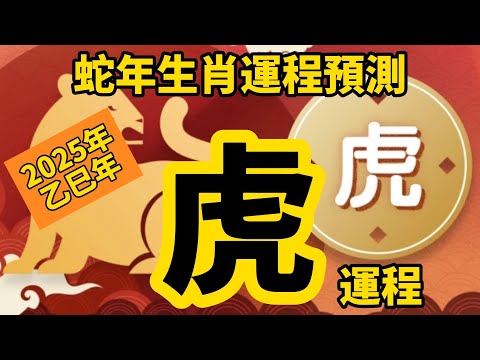 蛇年生肖運程預測

2025年
乙巳年

虎

虎

運程